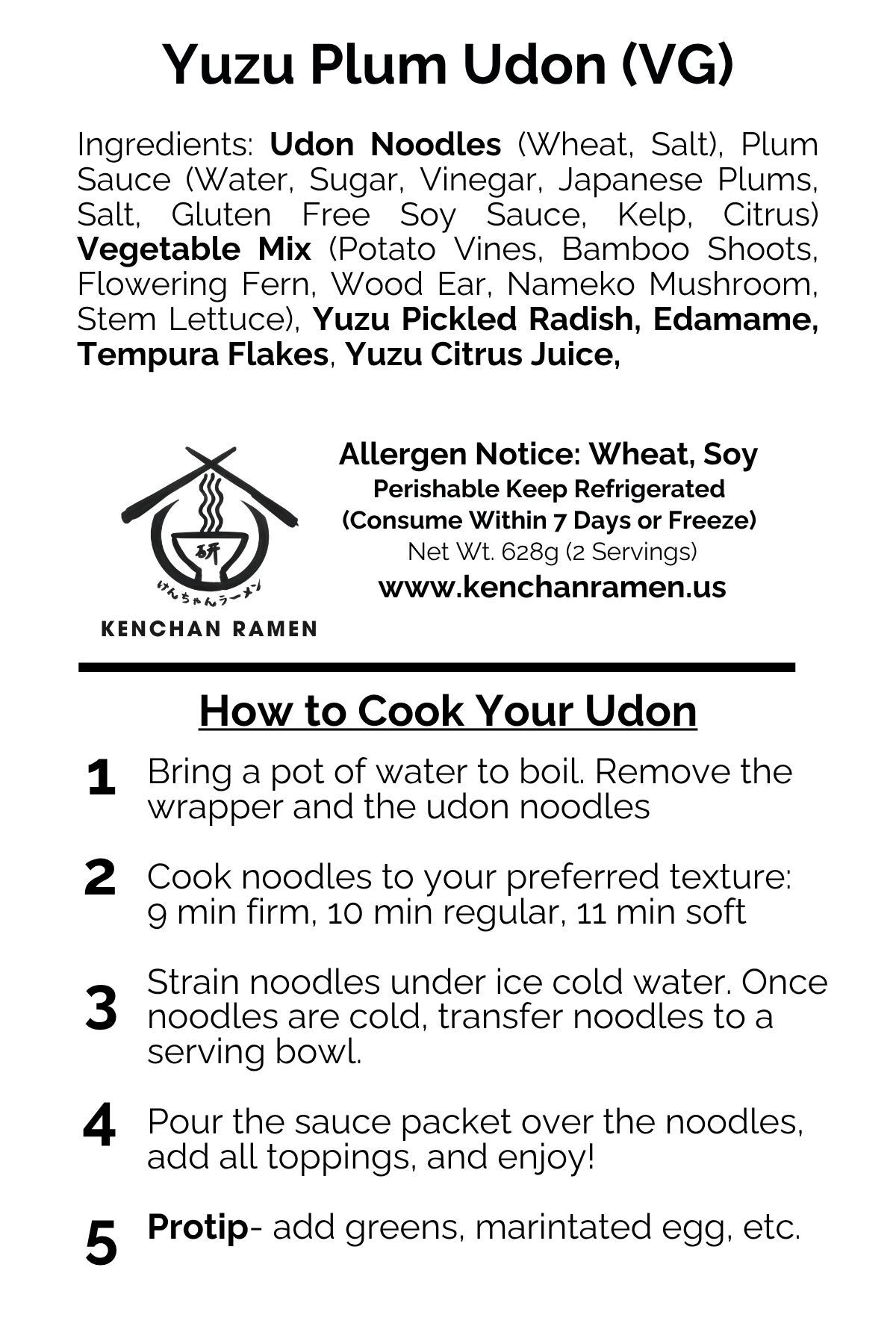 Yuzu Plum Udon (VG)

Ingredients: Udon Noodles (Wheat, Salt), Plum Sauce (Water, Sugar, Vinegar, Japanese Plums, Salt, Gluten Free Soy Sauce, Kelp, Citrus) Vegetable Mix (Potato Vines, Bamboo Shoots, Flowering Fern, Wood Ear, Nameko Mushroom, Stem Lettuce), Yuzu Pickled Radish, Edamame, Tempura Flakes, Yuzu Citrus Juice,

研
けんちゃんラーメン
KENCHAN RAMEN

Allergen Notice: Wheat, Soy
Perishable Keep Refrigerated
(Consume Within 7 Days or Freeze)
Net Wt. 628g (2 Servings)
www.kenchanramen.us

How to Cook Your Udon

1 Bring a pot of water to boil. Remove the wrapper and the udon noodles

2 Cook noodles to your preferred texture: 9 min firm, 10 min regular, 11 min soft

3 Strain noodles under ice cold water. Once noodles are cold, transfer noodles to a serving bowl.

4 Pour the sauce packet over the noodles, add all toppings, and enjoy!

5 Protip- add greens, marintated egg, etc.